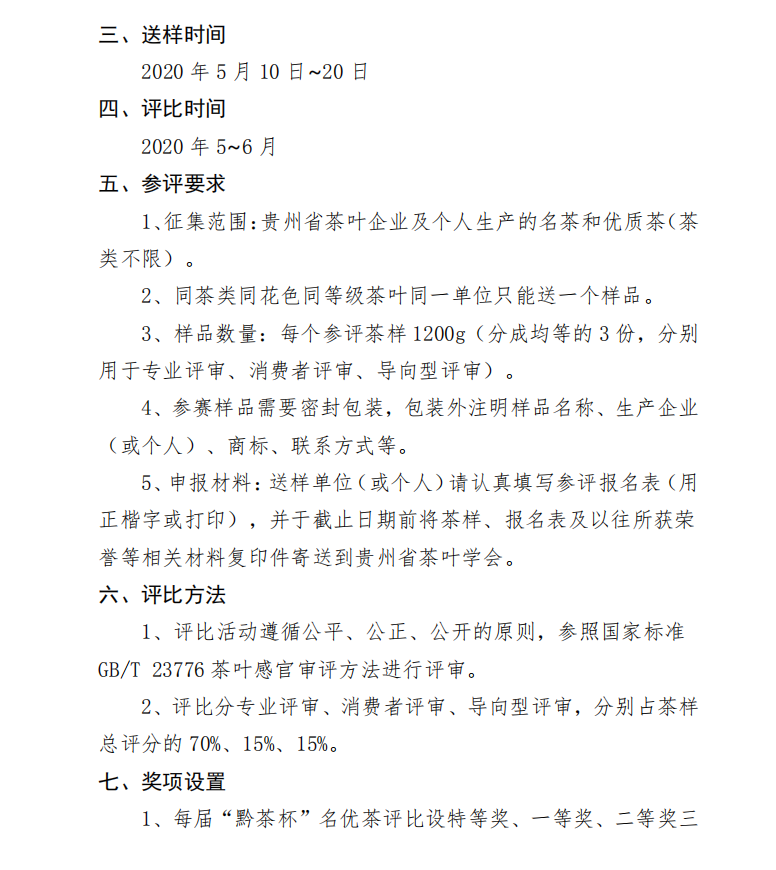 三、送样时间

2020 年 5 月 10 日~20 日

四、评比时间

2020 年 5~6 月

五、参评要求

1、征集范围：贵州省茶叶企业及个人生产的名茶和优质茶（茶类不限）。

2、同茶类同花色同等级茶叶同一单位只能送一个样品。

3、样品数量：每个参评茶样 1200g（分成均等的 3 份，分别用于专业评审、消费者评审、导向型评审）。

4、参赛样品需要密封包装，包装外注明样品名称、生产企业（或个人）、商标、联系方式等。

5、申报材料：送样单位（或个人）请认真填写参评报名表（用正楷字或打印），并于截止日期前将茶样、报名表及以往所获荣誉等相关材料复印件寄送到贵州省茶叶学会。

六、评比方法

1、评比活动遵循公平、公正、公开的原则，参照国家标准 GB/T 23776 茶叶感官审评方法进行评审。

2、评比分专业评审、消费者评审、导向型评审，分别占茶样总评分的 70%、15%、15%。

七、奖项设置

1、每届“黔茶杯”名优茶评比设特等奖、一等奖、二等奖三